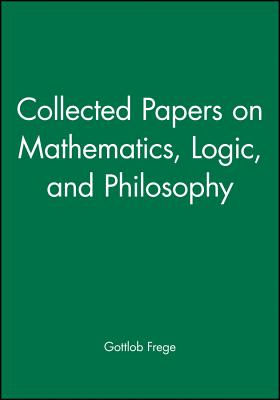 Collected Papers on Mathematics, Logic, and Philosophy

Gottlob Frege